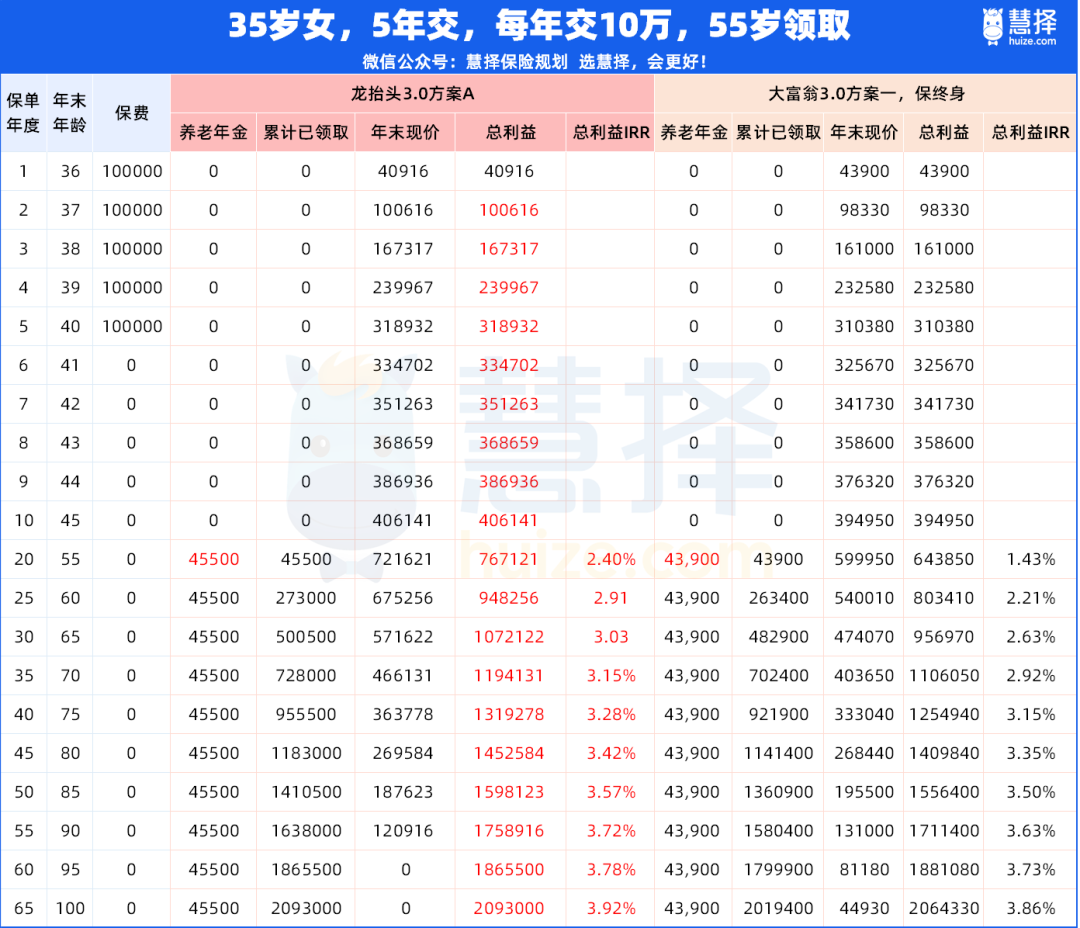 35岁女，5年交，每年交10万，55岁领取

慧择
huize.com

微信公众号：慧择保险规划 选慧择，会更好！

| 保单年度 | 年末年龄 | 保费 | 龙抬头3.0方案A |  |  |  |  | 大富翁3.0方案一，保终身 |  |  |  |  |
|---|---|---|---|---|---|---|---|---|---|---|---|---|
|  |  |  | 养老年金 | 累计已领取 | 年末现价 | 总利益 | 总利益IRR | 养老年金 | 累计已领取 | 年末现价 | 总利益 | 总利益IRR |
| 1 | 36 | 100000 | 0 | 0 | 40916 | 40916 |  | 0 | 0 | 43900 | 43900 |  |
| 2 | 37 | 100000 | 0 | 0 | 100616 | 100616 |  | 0 | 0 | 98330 | 98330 |  |
| 3 | 38 | 100000 | 0 | 0 | 167317 | 167317 |  | 0 | 0 | 161000 | 161000 |  |
| 4 | 39 | 100000 | 0 | 0 | 239967 | 239967 |  | 0 | 0 | 232580 | 232580 |  |
| 5 | 40 | 100000 | 0 | 0 | 318932 | 318932 |  | 0 | 0 | 310380 | 310380 |  |
| 6 | 41 | 0 | 0 | 0 | 334702 | 334702 |  | 0 | 0 | 325670 | 325670 |  |
| 7 | 42 | 0 | 0 | 0 | 351263 | 351263 |  | 0 | 0 | 341730 | 341730 |  |
| 8 | 43 | 0 | 0 | 0 | 368659 | 368659 |  | 0 | 0 | 358600 | 358600 |  |
| 9 | 44 | 0 | 0 | 0 | 386936 | 386936 |  | 0 | 0 | 376320 | 376320 |  |
| 10 | 45 | 0 | 0 | 0 | 406141 | 406141 |  | 0 | 0 | 394950 | 394950 |  |
| 20 | 55 | 0 | 45500 | 45500 | 721621 | 767121 | 2.40% | 43,900 | 43900 | 599950 | 643850 | 1.43% |
| 25 | 60 | 0 | 45500 | 273000 | 675256 | 948256 | 2.91 | 43,900 | 263400 | 540010 | 803410 | 2.21% |
| 30 | 65 | 0 | 45500 | 500500 | 571622 | 1072122 | 3.03 | 43,900 | 482900 | 474070 | 956970 | 2.63% |
| 35 | 70 | 0 | 45500 | 728000 | 466131 | 1194131 | 3.15% | 43,900 | 702400 | 403650 | 1106050 | 2.92% |
| 40 | 75 | 0 | 45500 | 955500 | 363778 | 1319278 | 3.28% | 43,900 | 921900 | 333040 | 1254940 | 3.15% |
| 45 | 80 | 0 | 45500 | 1183000 | 269584 | 1452584 | 3.42% | 43,900 | 1141400 | 268440 | 1409840 | 3.35% |
| 50 | 85 | 0 | 45500 | 1410500 | 187623 | 1598123 | 3.57% | 43,900 | 1360900 | 195500 | 1556400 | 3.50% |
| 55 | 90 | 0 | 45500 | 1638000 | 120916 | 1758916 | 3.72% | 43,900 | 1580400 | 131000 | 1711400 | 3.63% |
| 60 | 95 | 0 | 45500 | 1865500 | 0 | 1865500 | 3.78% | 43,900 | 1799900 | 81180 | 1881080 | 3.73% |
| 65 | 100 | 0 | 45500 | 2093000 | 0 | 2093000 | 3.92% | 43,900 | 2019400 | 44930 | 2064330 | 3.86% |

慧择
huize.com